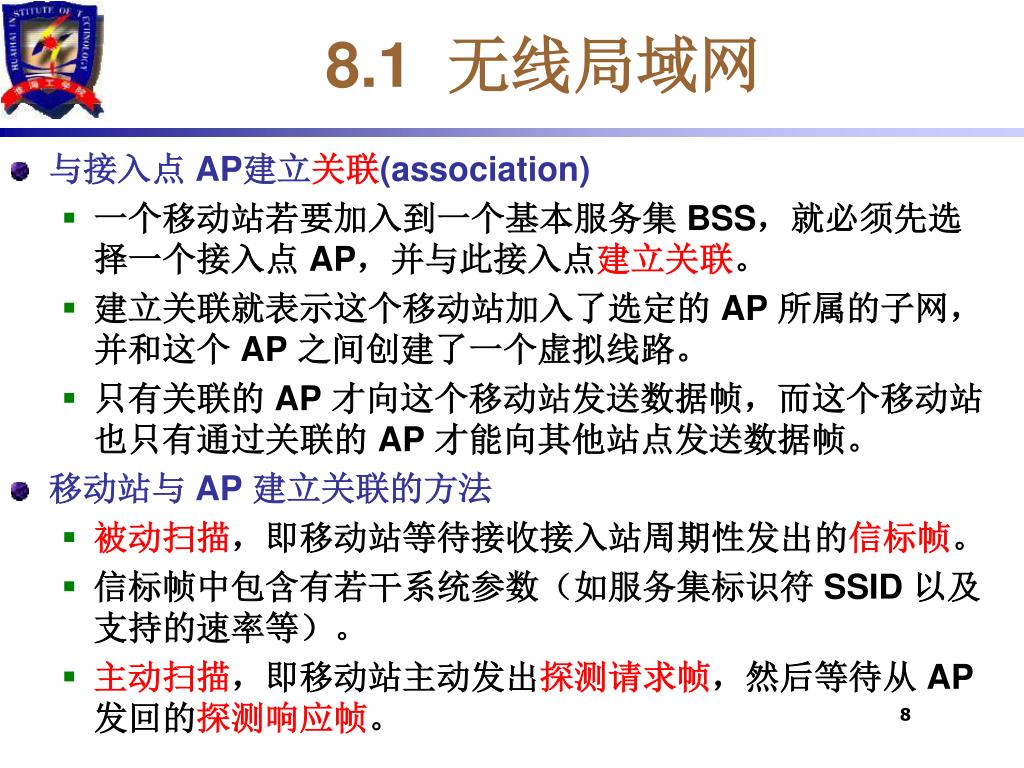 HUAIHAI INSTITUTE OF TECHNOLOGY
淮海工学院

8.1 无线局域网

与接入点 AP建立关联(association)

一个移动站若要加入到一个基本服务集 BSS，就必须先选择一个接入点 AP，并与此接入点建立关联。

建立关联就表示这个移动站加入了选定的 AP 所属的子网，并和这个 AP 之间创建了一个虚拟线路。

只有关联的 AP 才向这个移动站发送数据帧，而这个移动站也只有通过关联的 AP 才能向其他站点发送数据帧。

移动站与 AP 建立关联的方法

被动扫描，即移动站等待接收接入站周期性发出的信标帧。

信标帧中包含有若干系统参数（如服务集标识符 SSID 以及支持的速率等）。

主动扫描，即移动站主动发出探测请求帧，然后等待从 AP 发回的探测响应帧。

8